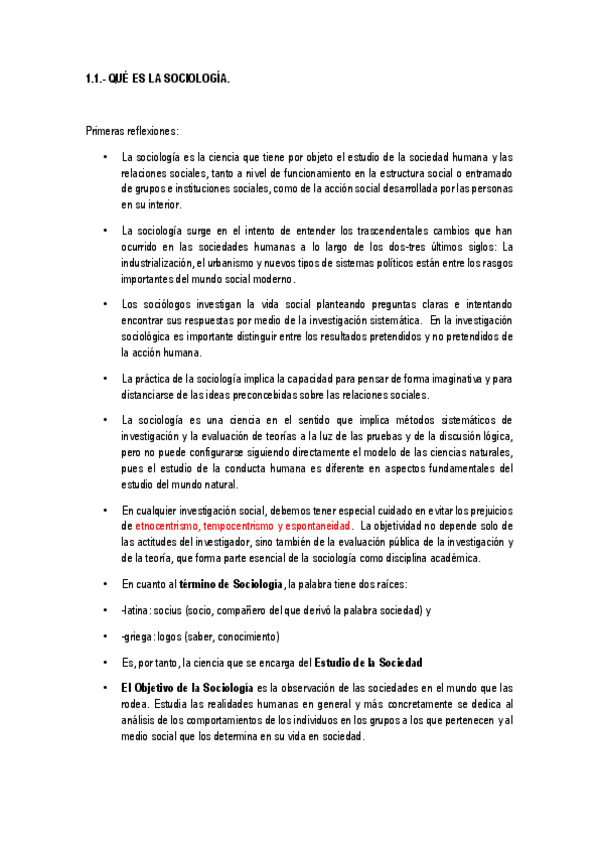 1.1.- QUÉ ES LA SOCIOLOGÍA.

Primeras reflexiones:

• La sociología es la ciencia que tiene por objeto el estudio de la sociedad humana y las relaciones sociales, tanto a nivel de funcionamiento en la estructura social o entramado de grupos e instituciones sociales, como de la acción social desarrollada por las personas en su interior.

• La sociología surge en el intento de entender los trascendentales cambios que han ocurrido en las sociedades humanas a lo largo de los dos-tres últimos siglos: La industrialización, el urbanismo y nuevos tipos de sistemas políticos están entre los rasgos importantes del mundo social moderno.

• Los sociólogos investigan la vida social planteando preguntas claras e intentando encontrar sus respuestas por medio de la investigación sistemática. En la investigación sociológica es importante distinguir entre los resultados pretendidos y no pretendidos de la acción humana.

• La práctica de la sociología implica la capacidad para pensar de forma imaginativa y para distanciarse de las ideas preconcebidas sobre las relaciones sociales.

• La sociología es una ciencia en el sentido que implica métodos sistemáticos de investigación y la evaluación de teorías a la luz de las pruebas y de la discusión lógica, pero no puede configurarse siguiendo directamente el modelo de las ciencias naturales, pues el estudio de la conducta humana es diferente en aspectos fundamentales del estudio del mundo natural.

• En cualquier investigación social, debemos tener especial cuidado en evitar los prejuicios de etnocentrismo, tempocentrismo y espontaneidad. La objetividad no depende solo de las actitudes del investigador, sino también de la evaluación pública de la investigación y de la teoría, que forma parte esencial de la sociología como disciplina académica.

• En cuanto al término de Sociología, la palabra tiene dos raíces:

• -latina: socius (socio, compañero del que derivó la palabra sociedad) y

• -griega: logos (saber, conocimiento)

• Es, por tanto, la ciencia que se encarga del Estudio de la Sociedad

• El Objetivo de la Sociología es la observación de las sociedades en el mundo que las rodea. Estudia las realidades humanas en general y más concretamente se dedica al análisis de los comportamientos de los individuos en los grupos a los que pertenecen y al medio social que los determina en su vida en sociedad.